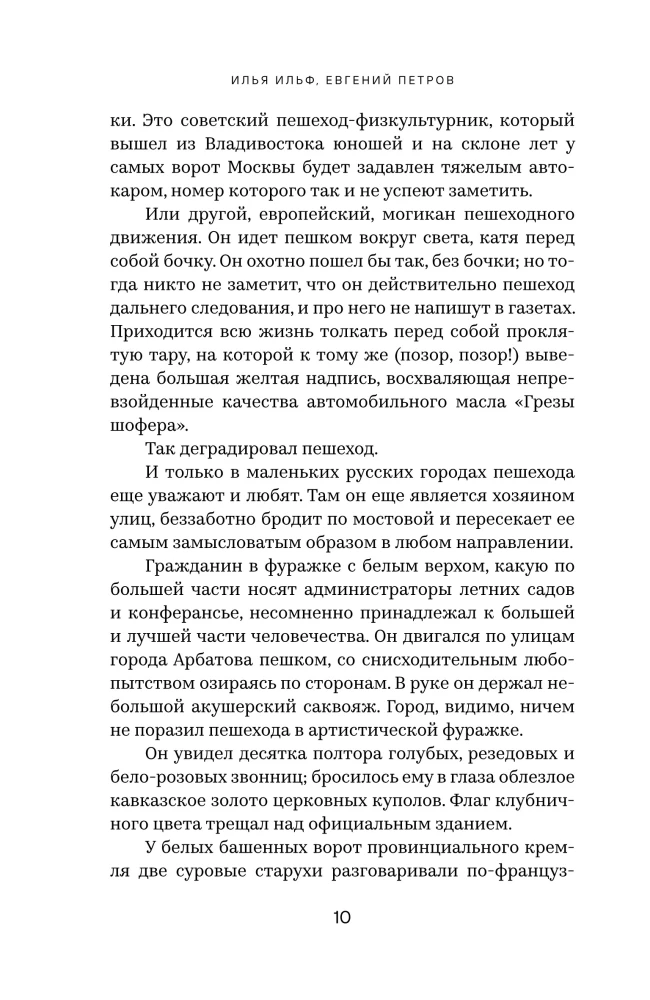 ИЛЬЯ ИЛЬФ, ЕВГЕНИЙ ПЕТРОВ

ки. Это советский пешеход-физкультурник, который вышел из Владивостока юношей и на склоне лет у самых ворот Москвы будет задавлен тяжелым автокаром, номер которого так и не успеют заметить.

Или другой, европейский, могикан пешеходного движения. Он идет пешком вокруг света, катя перед собой бочку. Он охотно пошел бы так, без бочки; но тогда никто не заметит, что он действительно пешеход дальнего следования, и про него не напишут в газетах. Приходится всю жизнь толкать перед собой проклятую тару, на которой к тому же (позор, позор!) выведена большая желтая надпись, восхваляющая непревзойденные качества автомобильного масла «Грезы шофера».

Так деградировал пешеход.

И только в маленьких русских городах пешехода еще уважают и любят. Там он еще является хозяином улиц, беззаботно бродит по мостовой и пересекает ее самым замысловатым образом в любом направлении.

Гражданин в фуражке с белым верхом, какую по большей части носят администраторы летних садов и конферансье, несомненно принадлежал к большей и лучшей части человечества. Он двигался по улицам города Арбатова пешком, со снисходительным любопытством озираясь по сторонам. В руке он держал небольшой акушерский саквояж. Город, видимо, ничем не поразил пешехода в артистической фуражке.

Он увидел десятка полтора голубых, резедовых и бело-розовых звонниц; бросилось ему в глаза облезлое кавказское золото церковных куполов. Флаг клубничного цвета трещал над официальным зданием.

У белых башенных ворот провинциального кремля две суровые старухи разговаривали по-француз-

10